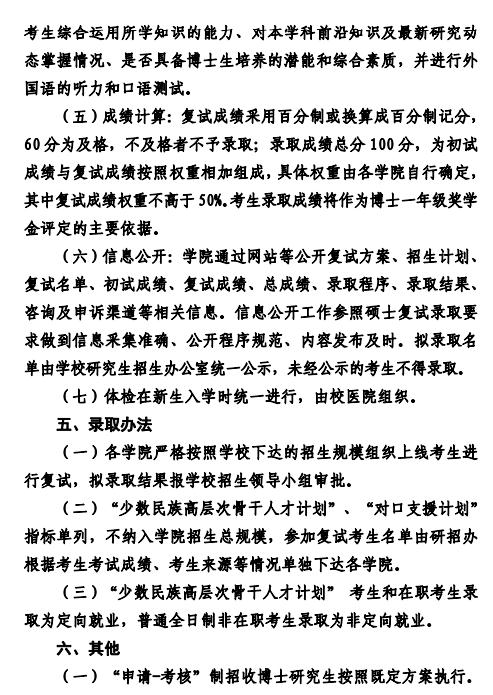 考生综合运用所学知识的能力、对本学科前沿知识及最新研究动态掌握情况、是否具备博士生培养的潜能和综合素质，并进行外国语的听力和口语测试。

（五）成绩计算：复试成绩采用百分制或换算成百分制记分，60分为及格，不及格者不予录取；录取成绩总分100分，为初试成绩与复试成绩按照权重相加组成，具体权重由各学院自行确定，其中复试成绩权重不高于50%。考生录取成绩将作为博士一年级奖学金评定的主要依据。

（六）信息公开：学院通过网站等公开复试方案、招生计划、复试名单、初试成绩、复试成绩、总成绩、录取程序、录取结果、咨询及申诉渠道等相关信息。信息公开工作参照硕士复试录取要求做到信息采集准确、公开程序规范、内容发布及时。拟录取名单由学校研究生招生办公室统一公示，未经公示的考生不得录取。

（七）体检在新生入学时统一进行，由校医院组织。

五、录取办法

（一）各学院严格按照学校下达的招生规模组织上线考生进行复试，拟录取结果报学校招生领导小组审批。

（二）“少数民族高层次骨干人才计划”、“对口支援计划”指标单列，不纳入学院招生总规模，参加复试考生名单由研招办根据考生考试成绩、考生来源等情况单独下达各学院。

（三）“少数民族高层次骨干人才计划” 考生和在职考生录取为定向就业，普通全日制非在职考生录取为非定向就业。

六、其他

（一）“申请-考核”制招收博士研究生按照既定方案执行。